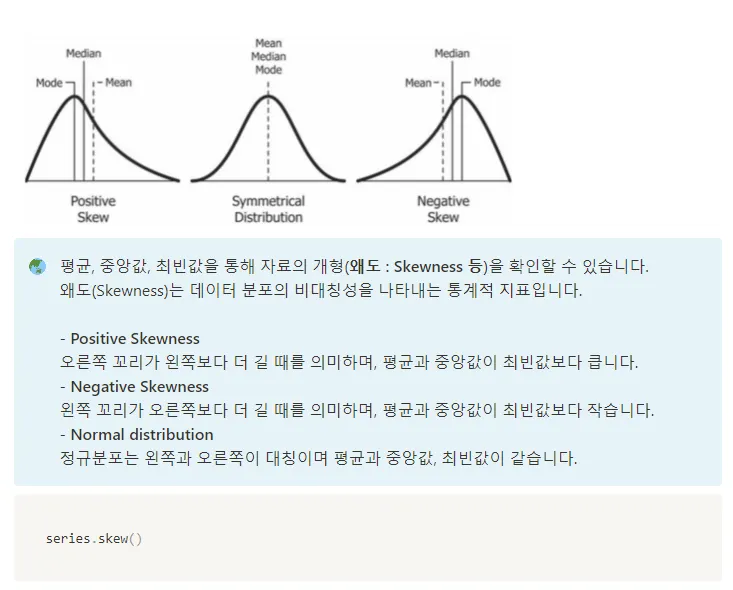 Median
Mode
Mean
Positive Skew

Mean
Median
Mode
Symmetrical Distribution

Median
Mean
Mode
Negative Skew

평균, 중앙값, 최빈값을 통해 자료의 개형(왜도 : Skewness 등)을 확인할 수 있습니다.
왜도(Skewness)는 데이터 분포의 비대칭성을 나타내는 통계적 지표입니다.

- Positive Skewness
오른쪽 꼬리가 왼쪽보다 더 길 때를 의미하며, 평균과 중앙값이 최빈값보다 큽니다.
- Negative Skewness
왼쪽 꼬리가 오른쪽보다 더 길 때를 의미하며, 평균과 중앙값이 최빈값보다 작습니다.
- Normal distribution
정규분포는 왼쪽과 오른쪽이 대칭이며 평균과 중앙값, 최빈값이 같습니다.

series.skew()